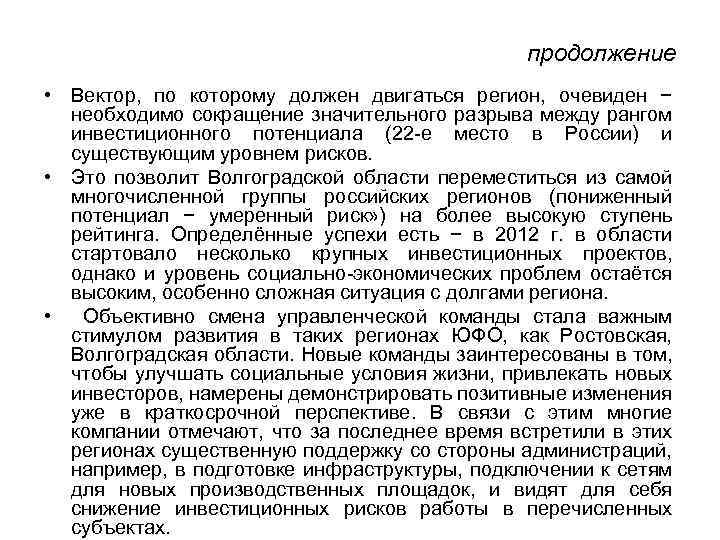 продолжение

• Вектор, по которому должен двигаться регион, очевиден − необходимо сокращение значительного разрыва между рангом инвестиционного потенциала (22-е место в России) и существующим уровнем рисков.

• Это позволит Волгоградской области переместиться из самой многочисленной группы российских регионов (пониженный потенциал − умеренный риск») на более высокую ступень рейтинга. Определённые успехи есть − в 2012 г. в области стартовало несколько крупных инвестиционных проектов, однако и уровень социально-экономических проблем остаётся высоким, особенно сложная ситуация с долгами региона.

• Объективно смена управленческой команды стала важным стимулом развития в таких регионах ЮФО, как Ростовская, Волгоградская области. Новые команды заинтересованы в том, чтобы улучшать социальные условия жизни, привлекать новых инвесторов, намерены демонстрировать позитивные изменения уже в краткосрочной перспективе. В связи с этим многие компании отмечают, что за последнее время встретили в этих регионах существенную поддержку со стороны администраций, например, в подготовке инфраструктуры, подключении к сетям для новых производственных площадок, и видят для себя снижение инвестиционных рисков работы в перечисленных субъектах.